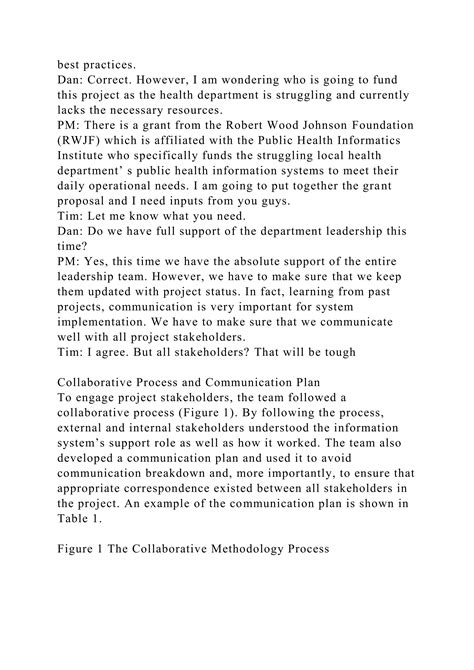 best practices.

Dan: Correct. However, I am wondering who is going to fund this project as the health department is struggling and currently lacks the necessary resources.

PM: There is a grant from the Robert Wood Johnson Foundation (RWJF) which is affiliated with the Public Health Informatics Institute who specifically funds the struggling local health department' s public health information systems to meet their daily operational needs. I am going to put together the grant proposal and I need inputs from you guys.

Tim: Let me know what you need.

Dan: Do we have full support of the department leadership this time?

PM: Yes, this time we have the absolute support of the entire leadership team. However, we have to make sure that we keep them updated with project status. In fact, learning from past projects, communication is very important for system implementation. We have to make sure that we communicate well with all project stakeholders.

Tim: I agree. But all stakeholders? That will be tough

Collaborative Process and Communication Plan

To engage project stakeholders, the team followed a collaborative process (Figure 1). By following the process, external and internal stakeholders understood the information system's support role as well as how it worked. The team also developed a communication plan and used it to avoid communication breakdown and, more importantly, to ensure that appropriate correspondence existed between all stakeholders in the project. An example of the communication plan is shown in Table 1.

Figure 1 The Collaborative Methodology Process